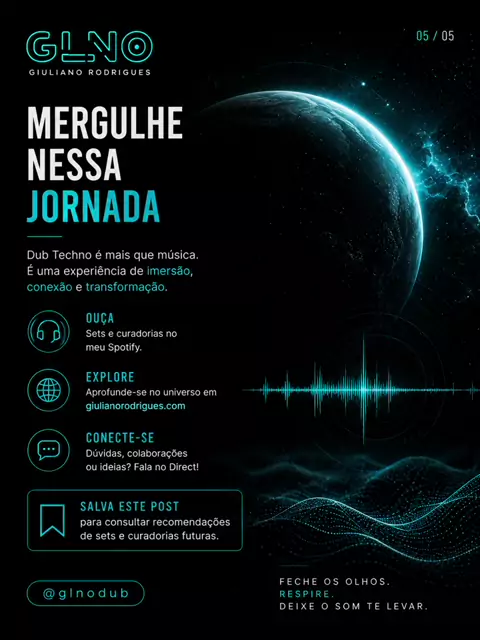 GLNO
GIULIANO RODRIGUES

05 / 05

MERGULHE
NESSA
JORNADA

Dub Techno é mais que música. É uma experiência de imersão, conexão e transformação.

OUÇA
Sets e curadorias no meu Spotify.

EXPLORE
Aprofunde-se no universo em giulianorodrigues.com

CONECTE-SE
Dúvidas, colaborações ou ideias? Fala no Direct!

SALVA ESTE POST
para consultar recomendações de sets e curadorias futuras.

@glnodub

FECHE OS OLHOS.
RESPIRE.
DEIXE O SOM TE LEVAR.